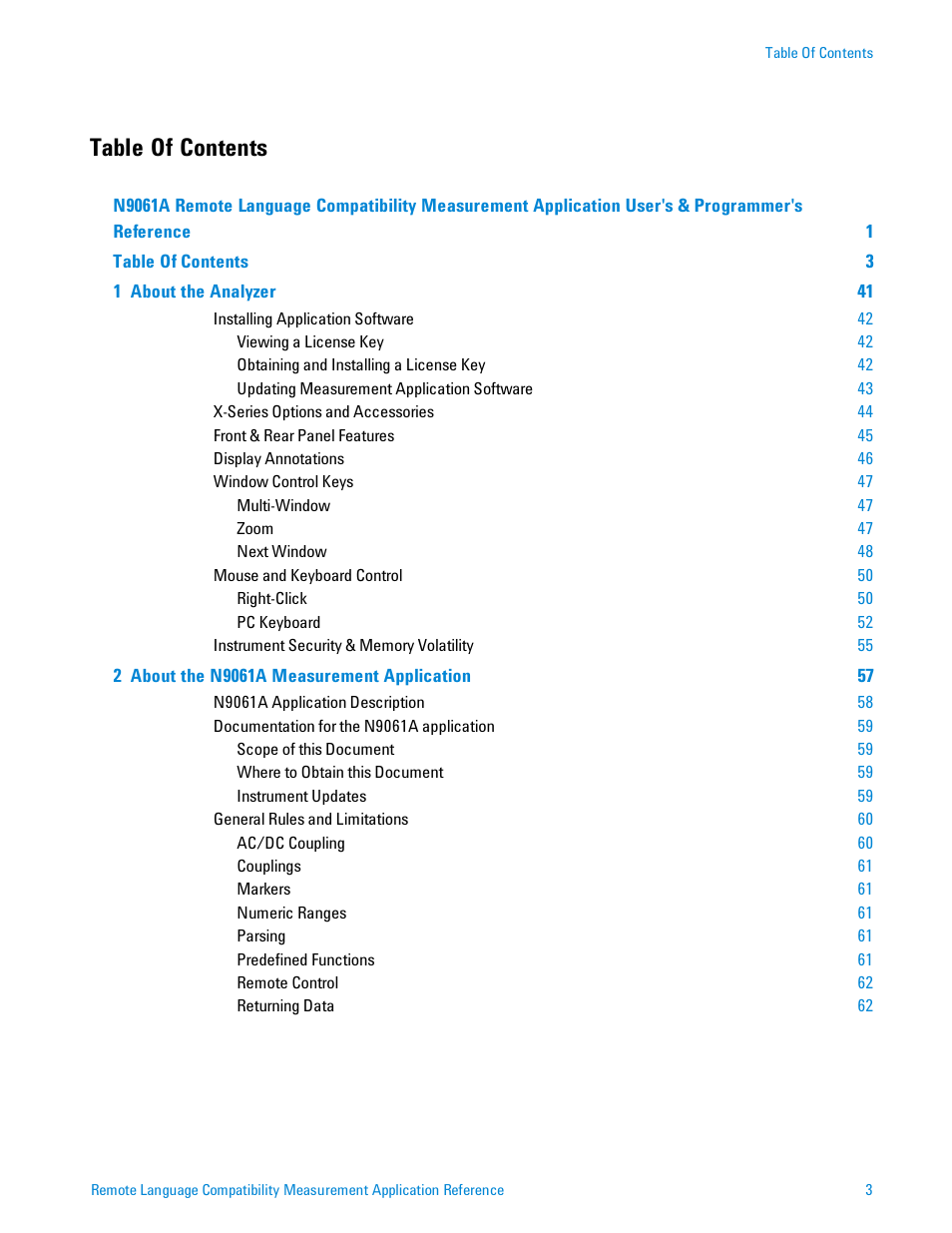 Table Of Contents

Table Of Contents

N9061A Remote Language Compatibility Measurement Application User's & Programmer's Reference 1

Table Of Contents 3

1 About the Analyzer 41

Installing Application Software 42

Viewing a License Key 42

Obtaining and Installing a License Key 42

Updating Measurement Application Software 43

X-Series Options and Accessories 44

Front & Rear Panel Features 45

Display Annotations 46

Window Control Keys 47

Multi-Window 47

Zoom 47

Next Window 48

Mouse and Keyboard Control 50

Right-Click 50

PC Keyboard 52

Instrument Security & Memory Volatility 55

2 About the N9061A Measurement Application 57

N9061A Application Description 58

Documentation for the N9061A application 59

Scope of this Document 59

Where to Obtain this Document 59

Instrument Updates 59

General Rules and Limitations 60

AC/DC Coupling 60

Couplings 61

Markers 61

Numeric Ranges 61

Parsing 61

Predefined Functions 61

Remote Control 62

Returning Data 62

Remote Language Compatibility Measurement Application Reference 3